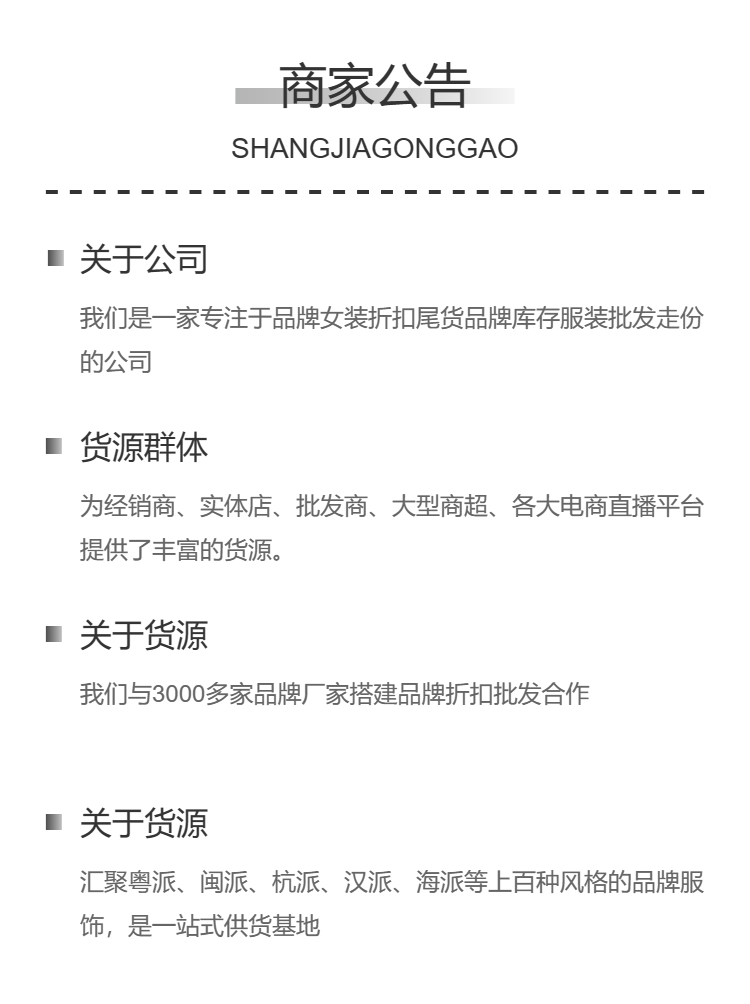 商家公告

SHANGJIAGONGGAO

关于公司

我们是一家专注于品牌女装折扣尾货品牌库存服装批发走份的公司

货源群体

为经销商、实体店、批发商、大型商超、各大电商直播平台提供了丰富的货源。

关于货源

我们与3000多家品牌厂家搭建品牌折扣批发合作

关于货源

汇聚粤派、闽派、杭派、汉派、海派等上百种风格的品牌服饰，是一站式供货基地